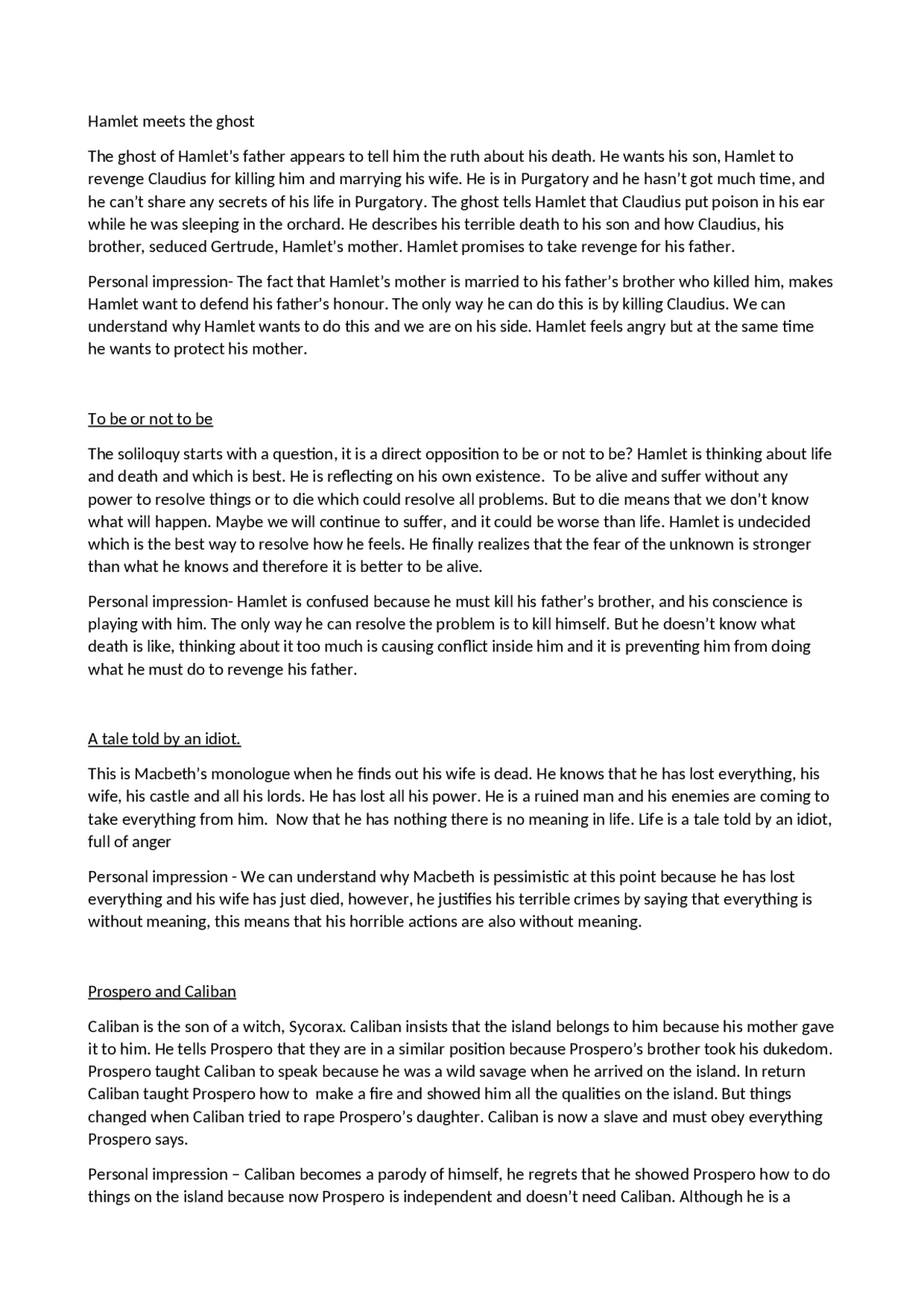 Hamlet meets the ghost

The ghost of Hamlet's father appears to tell him the ruth about his death. He wants his son, Hamlet to revenge Claudius for killing him and marrying his wife. He is in Purgatory and he hasn't got much time, and he can't share any secrets of his life in Purgatory. The ghost tells Hamlet that Claudius put poison in his ear while he was sleeping in the orchard. He describes his terrible death to his son and how Claudius, his brother, seduced Gertrude, Hamlet's mother. Hamlet promises to take revenge for his father.

Personal impression- The fact that Hamlet's mother is married to his father's brother who killed him, makes Hamlet want to defend his father's honour. The only way he can do this is by killing Claudius. We can understand why Hamlet wants to do this and we are on his side. Hamlet feels angry but at the same time he wants to protect his mother.

To be or not to be

The soliloquy starts with a question, it is a direct opposition to be or not to be? Hamlet is thinking about life and death and which is best. He is reflecting on his own existence. To be alive and suffer without any power to resolve things or to die which could resolve all problems. But to die means that we don't know what will happen. Maybe we will continue to suffer, and it could be worse than life. Hamlet is undecided which is the best way to resolve how he feels. He finally realizes that the fear of the unknown is stronger than what he knows and therefore it is better to be alive.

Personal impression- Hamlet is confused because he must kill his father's brother, and his conscience is playing with him. The only way he can resolve the problem is to kill himself. But he doesn't know what death is like, thinking about it too much is causing conflict inside him and it is preventing him from doing what he must do to revenge his father.

A tale told by an idiot.

This is Macbeth's monologue when he finds out his wife is dead. He knows that he has lost everything, his wife, his castle and all his lords. He has lost all his power. He is a ruined man and his enemies are coming to take everything from him. Now that he has nothing there is no meaning in life. Life is a tale told by an idiot, full of anger

Personal impression - We can understand why Macbeth is pessimistic at this point because he has lost everything and his wife has just died, however, he justifies his terrible crimes by saying that everything is without meaning, this means that his horrible actions are also without meaning.

Prospero and Caliban

Caliban is the son of a witch, Sycorax. Caliban insists that the island belongs to him because his mother gave it to him. He tells Prospero that they are in a similar position because Prospero's brother took his dukedom. Prospero taught Caliban to speak because he was a wild savage when he arrived on the island. In return Caliban taught Prospero how to make a fire and showed him all the qualities on the island. But things changed when Caliban tried to rape Prospero's daughter. Caliban is now a slave and must obey everything Prospero says.

Personal impression – Caliban becomes a parody of himself, he regrets that he showed Prospero how to do things on the island because now Prospero is independent and doesn't need Caliban. Although he is a